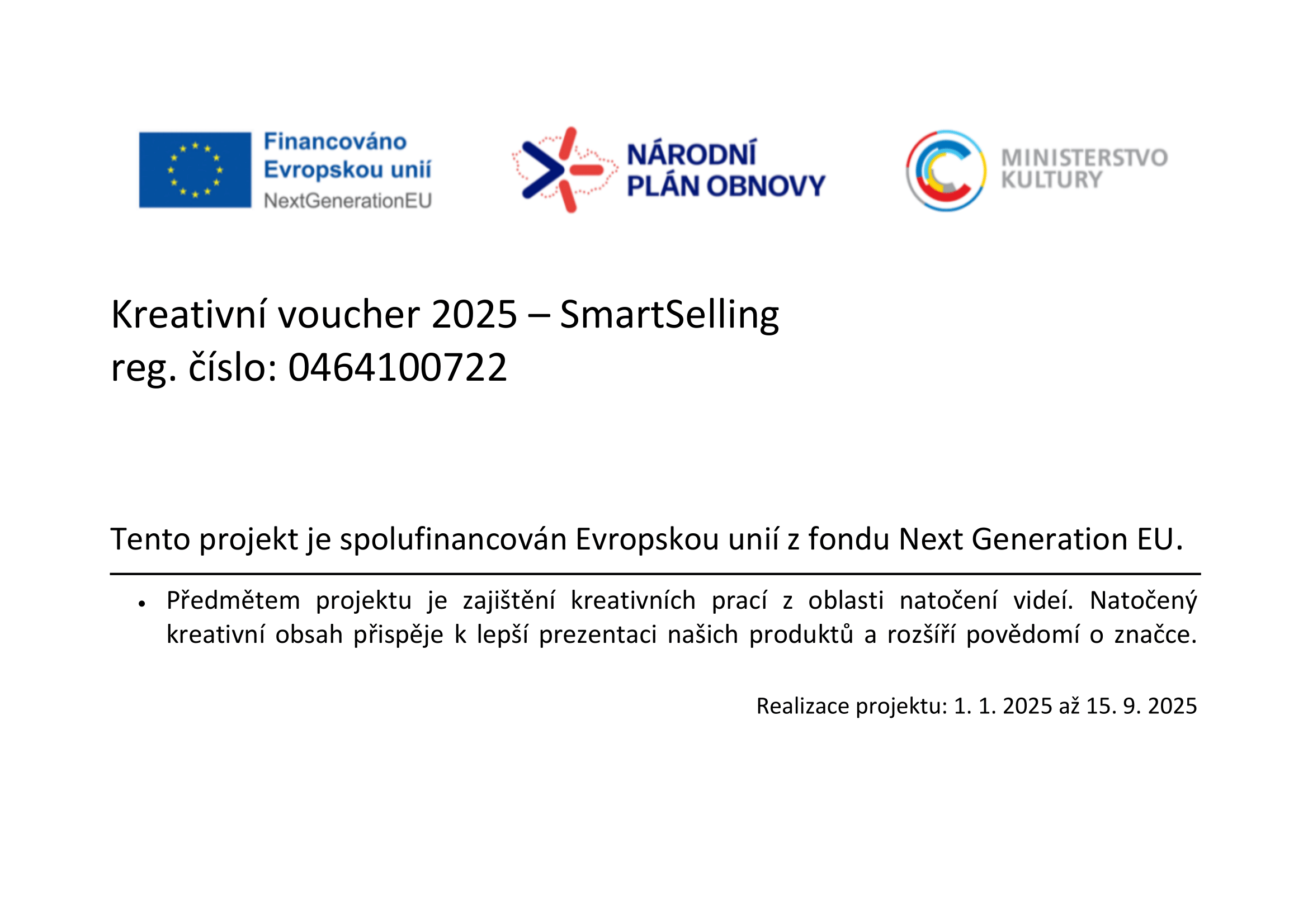 Financováno Evropskou unií
NextGenerationEU

NÁRODNÍ PLÁN OBNOVY

MINISTERSTVO KULTURY

Kreativní voucher 2025 – SmartSelling
reg. číslo: 0464100722

Tento projekt je spolufinancován Evropskou unií z fondu Next Generation EU.

• Předmětem projektu je zajištění kreativních prací z oblasti natočení videí. Natočený kreativní obsah přispěje k lepší prezentaci našich produktů a rozšíří povědomí o značce.

Realizace projektu: 1. 1. 2025 až 15. 9. 2025